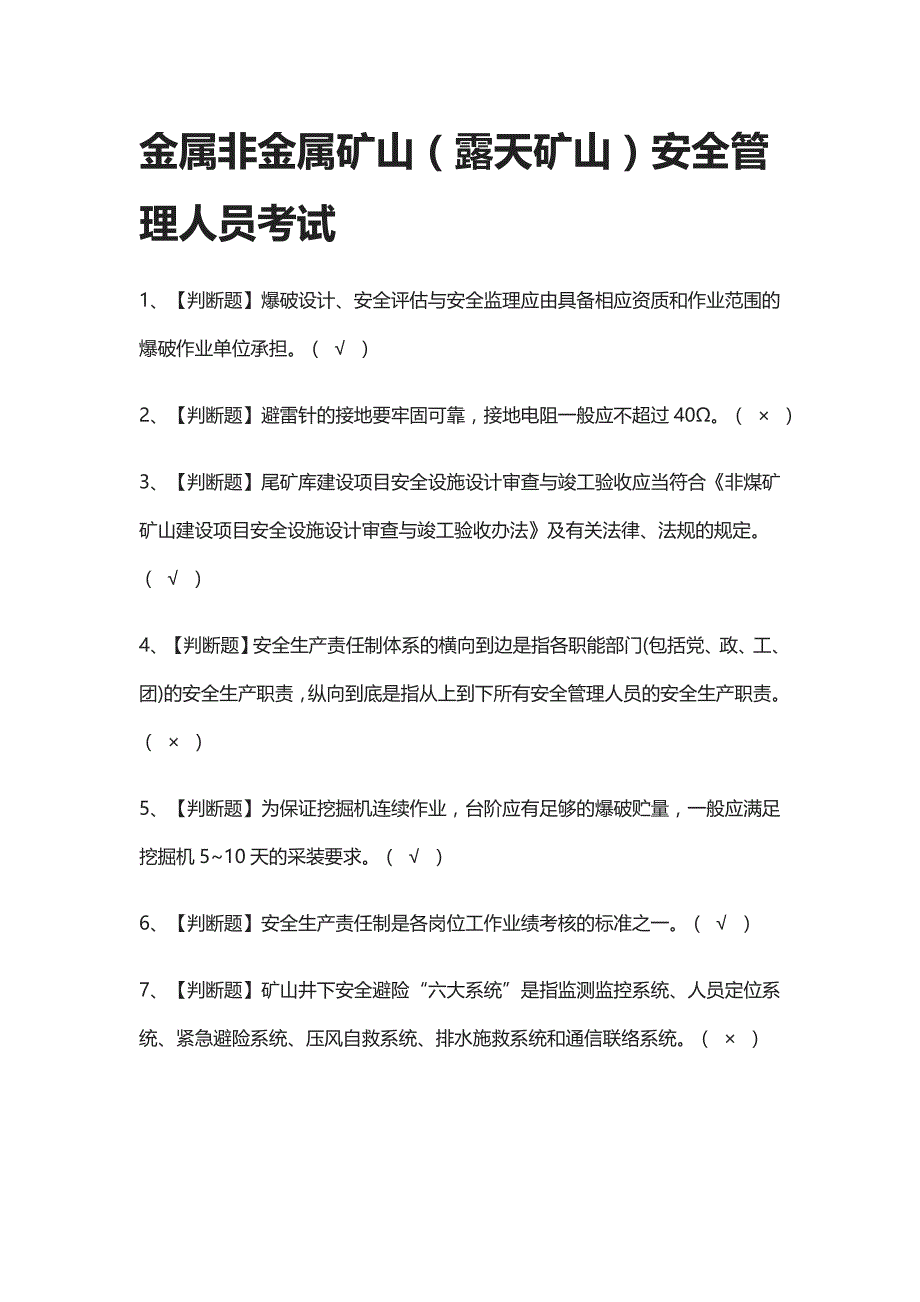 金属非金属矿山（露天矿山）安全管理人员考试

1、【判断题】爆破设计、安全评估与安全监理应由具备相应资质和作业范围的爆破作业单位承担。（ √ ）

2、【判断题】避雷针的接地要牢固可靠，接地电阻一般应不超过 40Ω。（ × ）

3、【判断题】尾矿库建设项目安全设施设计审查与竣工验收应当符合《非煤矿矿山建设项目安全设施设计审查与竣工验收办法》及有关法律、法规的规定。（ √ ）

4、【判断题】安全生产责任制体系的横向到边是指各职能部门(包括党、政、工、团)的安全生产职责，纵向到底是指从上到下所有安全管理人员的安全生产职责。（ × ）

5、【判断题】为保证挖掘机连续作业，台阶应有足够的爆破贮量，一般应满足挖掘机 5~10 天的采装要求。（ √ ）

6、【判断题】安全生产责任制是各岗位工作业绩考核的标准之一。（ √ ）

7、【判断题】矿山井下安全避险“六大系统”是指监测监控系统、人员定位系统、紧急避险系统、压风自救系统、排水施救系统和通信联络系统。（ × ）